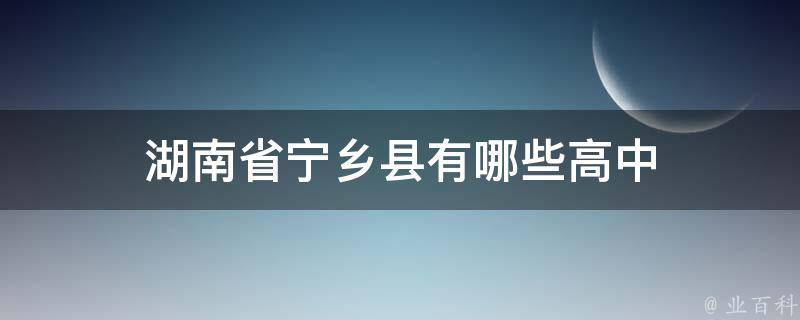 湖南省宁乡县有哪些高中

@ 业百科